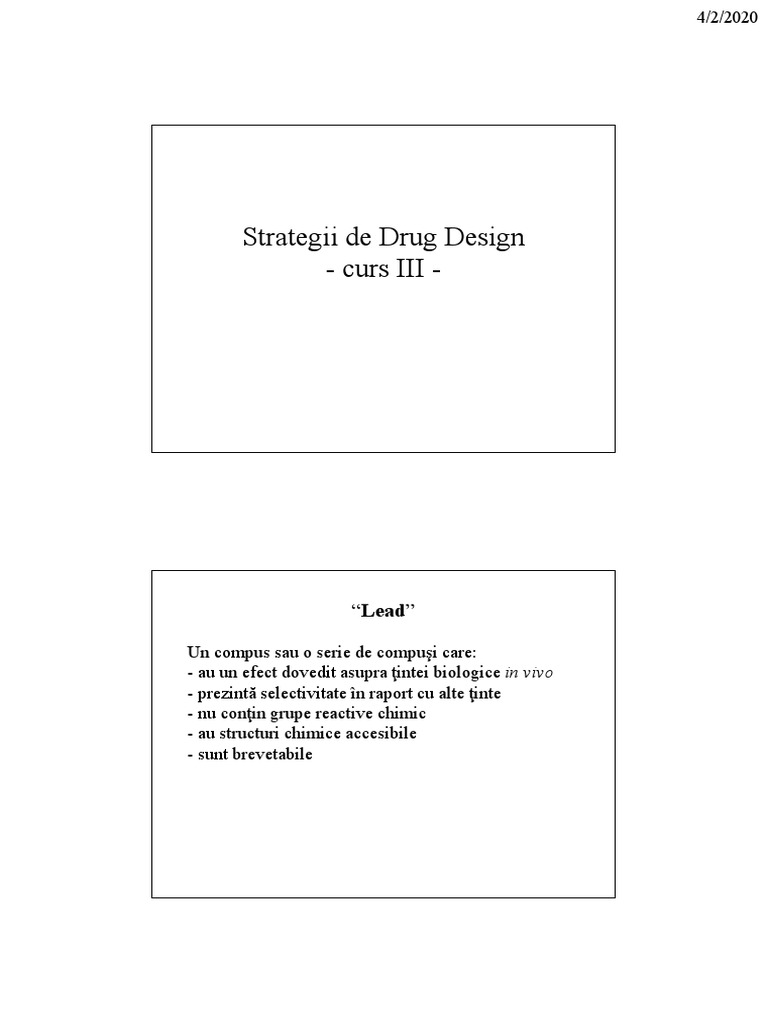 4/2/2020

Strategii de Drug Design
- curs III -

“Lead”

Un compus sau o serie de compuşi care:
- au un efect dovedit asupra ţintei biologice in vivo
- prezintă selectivitate în raport cu alte ţinte
- nu conţin grupe reactive chimic
- au structuri chimice accesibile
- sunt brevetabile